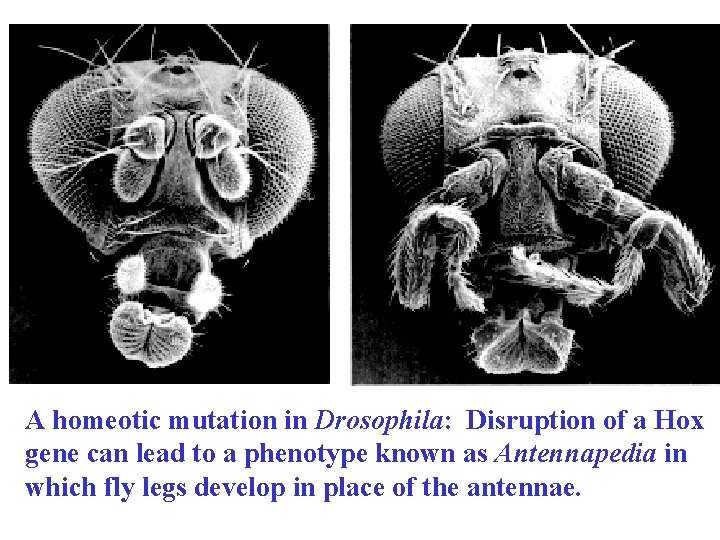 A homeotic mutation in Drosophila: Disruption of a Hox gene can lead to a phenotype known as Antennapedia in which fly legs develop in place of the antennae.